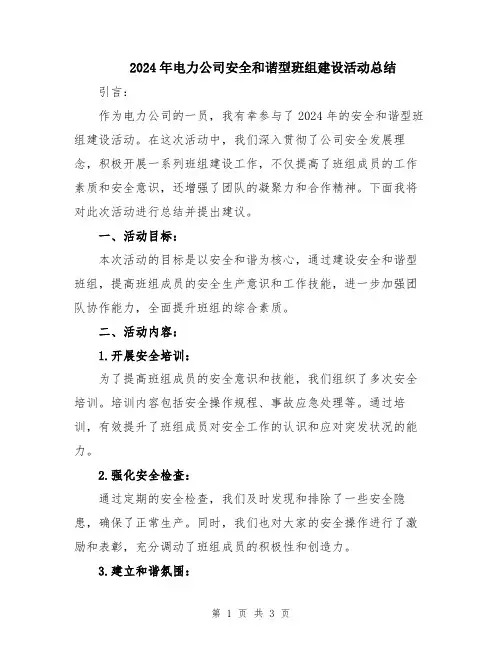 2024年电力公司安全和谐型班组建设活动总结

引言：

作为电力公司的一员，我有幸参与了2024年的安全和谐型班组建设活动。在这次活动中，我们深入贯彻了公司安全发展理念，积极开展一系列班组建设工作，不仅提高了班组成员的工作素质和安全意识，还增强了团队的凝聚力和合作精神。下面我将对此次活动进行总结并提出建议。

一、活动目标：

本次活动的目标是以安全和谐为核心，通过建设安全和谐型班组，提高班组成员的安全生产意识和工作技能，进一步加强团队协作能力，全面提升班组的综合素质。

二、活动内容：

1.开展安全培训：

为了提高班组成员的安全意识和技能，我们组织了多次安全培训。培训内容包括安全操作规程、事故应急处理等。通过培训，有效提升了班组成员对安全工作的认识和应对突发状况的能力。

2.强化安全检查：

通过定期的安全检查，我们及时发现和排除了一些安全隐患，确保了正常生产。同时，我们也对大家的安全操作进行了激励和表彰，充分调动了班组成员的积极性和创造力。

3.建立和谐氛围：

第 1 页 共 3 页